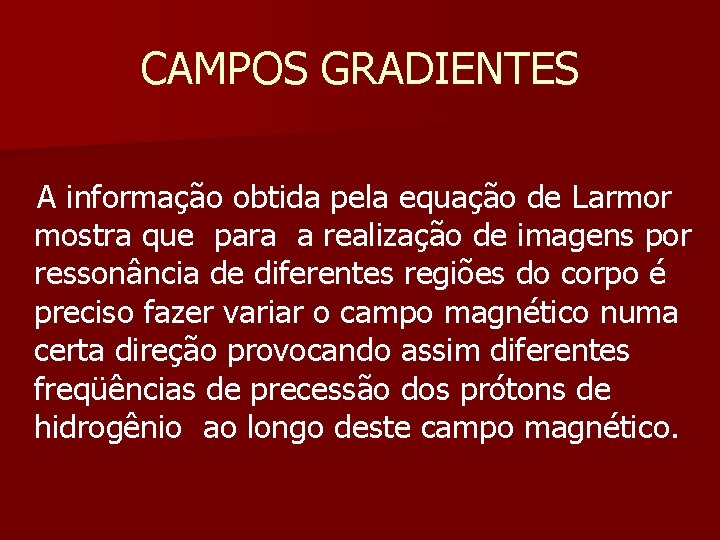 CAMPOS GRADIENTES

A informação obtida pela equação de Larmor mostra que para a realização de imagens por ressonância de diferentes regiões do corpo é preciso fazer variar o campo magnético numa certa direção provocando assim diferentes freqüências de precessão dos prótons de hidrogênio ao longo deste campo magnético.